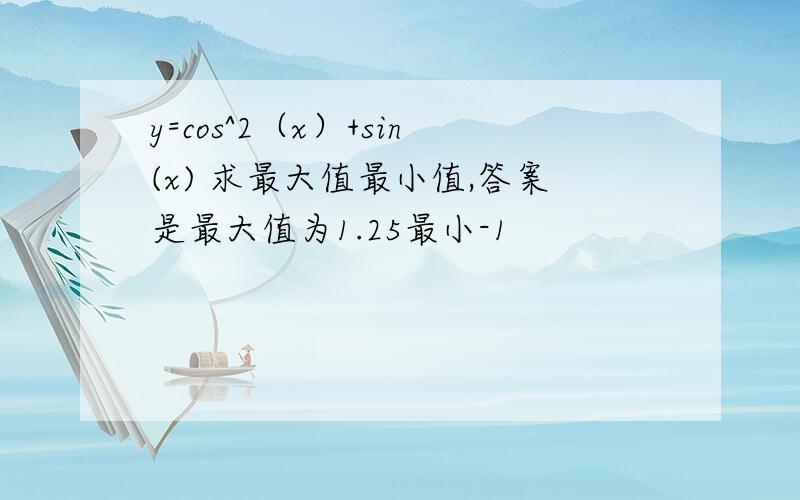 y=cos^2（x）+sin(x) 求最大值最小值,答案是最大值为1.25最小-1